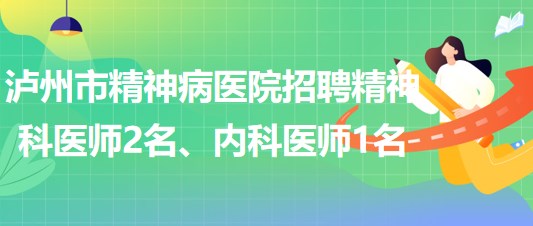 泸州市精神病医院招聘精神科医师2名、内科医师1名